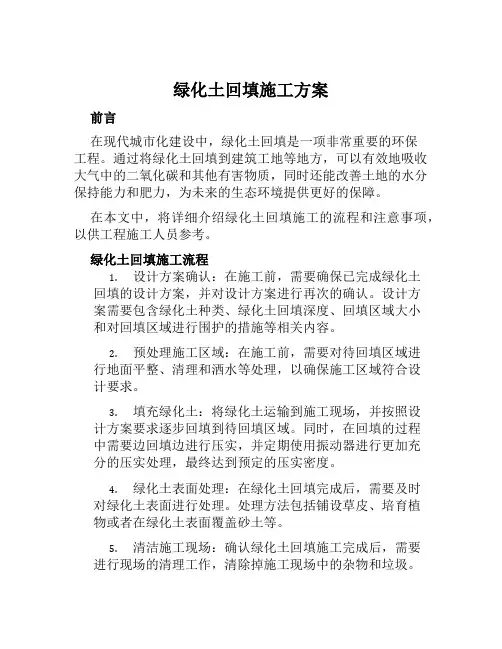 绿化土回填施工方案

前言

在现代城市化建设中，绿化土回填是一项非常重要的环保工程。通过将绿化土回填到建筑工地等地方，可以有效地吸收大气中的二氧化碳和其他有害物质，同时还能改善土地的水分保持能力和肥力，为未来的生态环境提供更好的保障。

在本文中，将详细介绍绿化土回填施工的流程和注意事项，以供工程施工人员参考。

绿化土回填施工流程

1. 设计方案确认：在施工前，需要确保已完成绿化土回填的设计方案，并对设计方案进行再次的确认。设计方案需要包含绿化土种类、绿化土回填深度、回填区域大小和对回填区域进行围护的措施等相关内容。

2. 预处理施工区域：在施工前，需要对待回填区域进行地面平整、清理和洒水等处理，以确保施工区域符合设计要求。

3. 填充绿化土：将绿化土运输到施工现场，并按照设计方案要求逐步回填到待回填区域。同时，在回填的过程中需要边回填边进行压实，并定期使用振动器进行更加充分的压实处理，最终达到预定的压实密度。

4. 绿化土表面处理：在绿化土回填完成后，需要及时对绿化土表面进行处理。处理方法包括铺设草皮、培育植物或者在绿化土表面覆盖砂土等。

5. 清洁施工现场：确认绿化土回填施工完成后，需要进行现场的清理工作，清除掉施工现场中的杂物和垃圾。